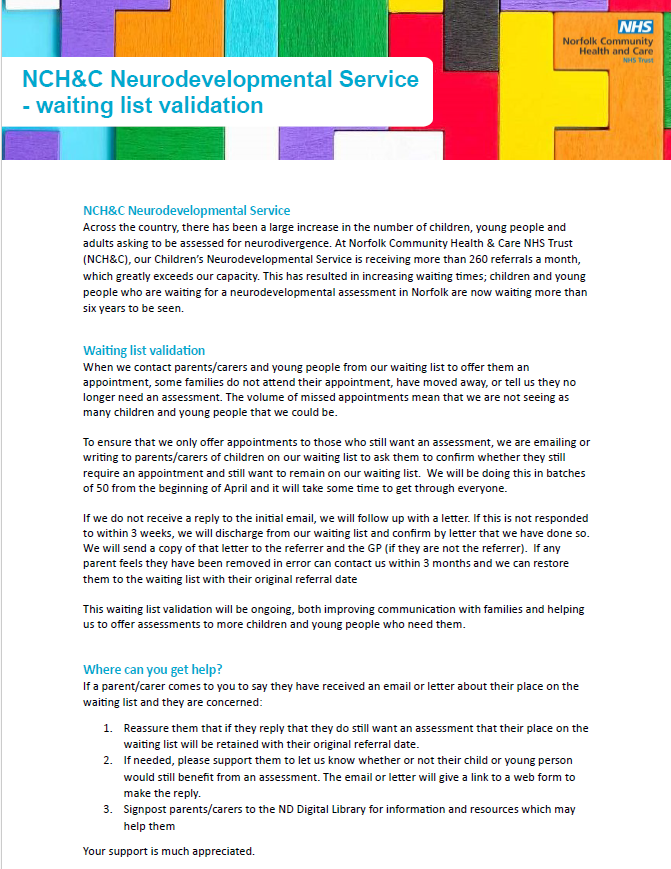 NHS
Norfolk Community Health and Care
NHS Trust

NCH&C Neurodevelopmental Service - waiting list validation

NCH&C Neurodevelopmental Service
Across the country, there has been a large increase in the number of children, young people and adults asking to be assessed for neurodivergence. At Norfolk Community Health & Care NHS Trust (NCH&C), our Children's Neurodevelopmental Service is receiving more than 260 referrals a month, which greatly exceeds our capacity. This has resulted in increasing waiting times; children and young people who are waiting for a neurodevelopmental assessment in Norfolk are now waiting more than six years to be seen.

Waiting list validation
When we contact parents/carers and young people from our waiting list to offer them an appointment, some families do not attend their appointment, have moved away, or tell us they no longer need an assessment. The volume of missed appointments mean that we are not seeing as many children and young people that we could be.

To ensure that we only offer appointments to those who still want an assessment, we are emailing or writing to parents/carers of children on our waiting list to ask them to confirm whether they still require an appointment and still want to remain on our waiting list. We will be doing this in batches of 50 from the beginning of April and it will take some time to get through everyone.

If we do not receive a reply to the initial email, we will follow up with a letter. If this is not responded to within 3 weeks, we will discharge from our waiting list and confirm by letter that we have done so. We will send a copy of that letter to the referrer and the GP (if they are not the referrer). If any parent feels they have been removed in error can contact us within 3 months and we can restore them to the waiting list with their original referral date

This waiting list validation will be ongoing, both improving communication with families and helping us to offer assessments to more children and young people who need them.

Where can you get help?
If a parent/carer comes to you to say they have received an email or letter about their place on the waiting list and they are concerned:

1. Reassure them that if they reply that they do still want an assessment that their place on the waiting list will be retained with their original referral date.
2. If needed, please support them to let us know whether or not their child or young person would still benefit from an assessment. The email or letter will give a link to a web form to make the reply.
3. Signpost parents/carers to the ND Digital Library for information and resources which may help them

Your support is much appreciated.